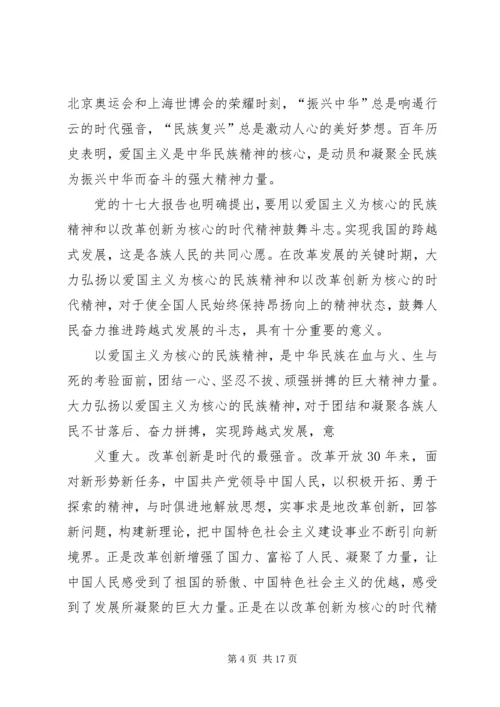 北京奥运会和上海世博会的荣耀时刻，“振兴中华”总是响遏行云的时代强音，“民族复兴”总是激动人心的美好梦想。百年历史表明，爱国主义是中华民族精神的核心，是动员和凝聚全民族为振兴中华而奋斗的强大精神力量。

党的十七大报告也明确提出，要用以爱国主义为核心的民族精神和以改革创新为核心的时代精神鼓舞斗志。实现我国的跨越式发展，这是各族人民的共同心愿。在改革发展的关键时期，大力弘扬以爱国主义为核心的民族精神和以改革创新为核心的时代精神，对于使全国人民始终保持昂扬向上的精神状态，鼓舞人民奋力推进跨越式发展的斗志，具有十分重要的意义。

以爱国主义为核心的民族精神，是中华民族在血与火、生与死的考验面前，团结一心、坚忍不拔、顽强拼搏的巨大精神力量。大力弘扬以爱国主义为核心的民族精神，对于团结和凝聚各族人民不甘落后、奋力拼搏，实现跨越式发展，意

义重大。改革创新是时代的最强音。改革开放30年来，面对新形势新任务，中国共产党领导中国人民，以积极开拓、勇于探索的精神，与时俱进地解放思想，实事求是地改革创新，回答新问题，构建新理论，把中国特色社会主义建设事业不断引向新境界。正是改革创新增强了国力、富裕了人民、凝聚了力量，让中国人民感受到了祖国的骄傲、中国特色社会主义的优越，感受到了发展所凝聚的巨大力量。正是在以改革创新为核心的时代精

第4页 共17页